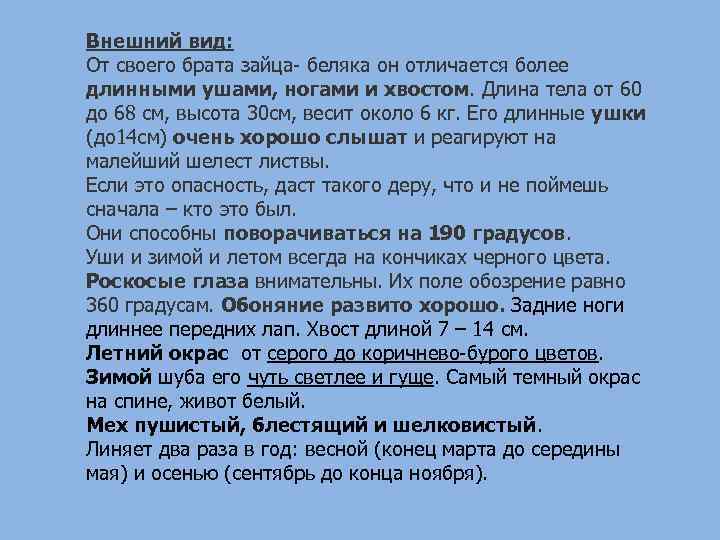 Внешний вид:
От своего брата зайца- беляка он отличается более длинными ушами, ногами и хвостом. Длина тела от 60 до 68 см, высота 30см, весит около 6 кг. Его длинные ушки (до14см) очень хорошо слышат и реагируют на малейший шелест листвы.
Если это опасность, даст такого деру, что и не поймешь сначала – кто это был.
Они способны поворачиваться на 190 градусов.
Уши и зимой и летом всегда на кончиках черного цвета.
Роскосые глаза внимательны. Их поле обозрение равно 360 градусам. Обоняние развито хорошо. Задние ноги длиннее передних лап. Хвост длиной 7 – 14 см.
Летний окрас от серого до коричнево-бурого цветов.
Зимой шуба его чуть светлее и гуще. Самый темный окрас на спине, живот белый.
Мех пушистый, блестящий и шелковистый.
Линяет два раза в год: весной (конец марта до середины мая) и осенью (сентябрь до конца ноября).